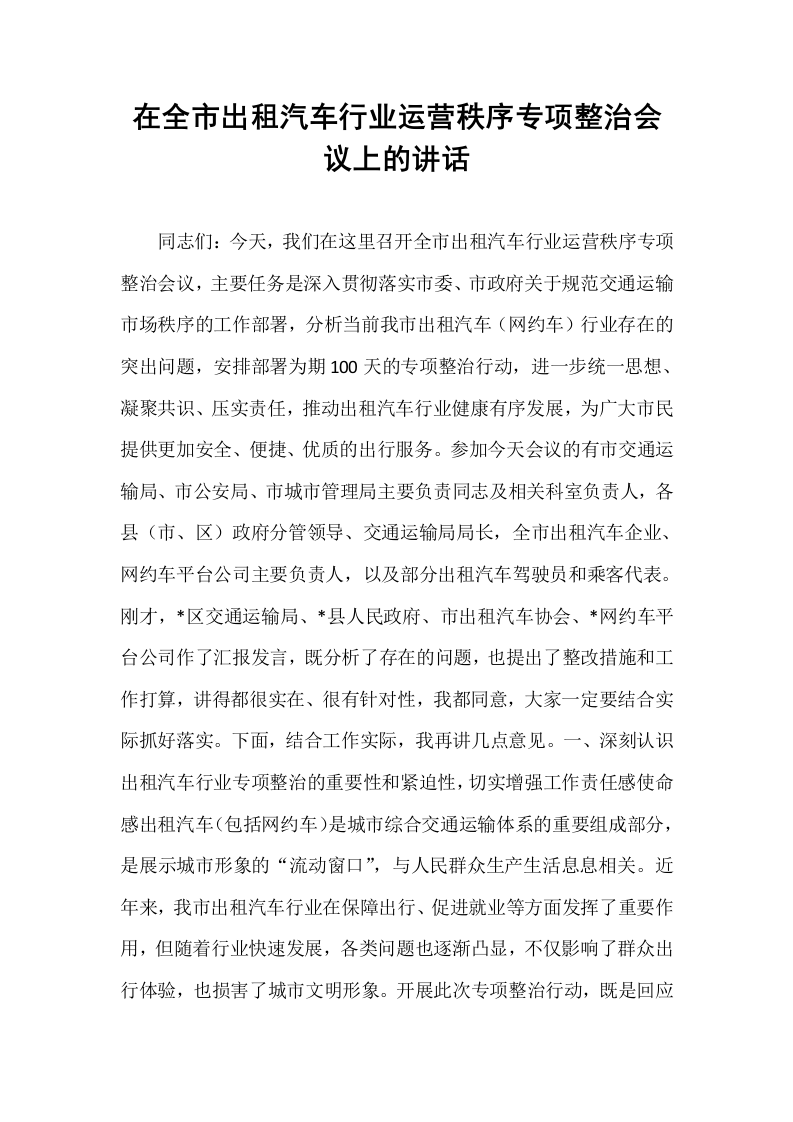 在全市出租汽车行业运营秩序专项整治会议上的讲话

同志们：今天，我们在这里召开全市出租汽车行业运营秩序专项整治会议，主要任务是深入贯彻落实市委、市政府关于规范交通运输市场秩序的工作部署，分析当前我市出租汽车（网约车）行业存在的突出问题，安排部署为期100天的专项整治行动，进一步统一思想、凝聚共识、压实责任，推动出租汽车行业健康有序发展，为广大市民提供更加安全、便捷、优质的出行服务。参加今天会议的有市交通运输局、市公安局、市城市管理局主要负责同志及相关科室负责人，各县（市、区）政府分管领导、交通运输局局长，全市出租汽车企业、网约车平台公司主要负责人，以及部分出租汽车驾驶员和乘客代表。刚才，*区交通运输局、*县人民政府、市出租汽车协会、*网约车平台公司作了汇报发言，既分析了存在的问题，也提出了整改措施和工作打算，讲得都很实在、很有针对性，我都同意，大家一定要结合实际抓好落实。下面，结合工作实际，我再讲几点意见。一、深刻认识出租汽车行业专项整治的重要性和紧迫性，切实增强工作责任感使命感出租汽车(包括网约车)是城市综合交通运输体系的重要组成部分，是展示城市形象的“流动窗口”，与人民群众生产生活息息相关。近年来，我市出租汽车行业在保障出行、促进就业等方面发挥了重要作用，但随着行业快速发展，各类问题也逐渐凸显，不仅影响了群众出行体验，也损害了城市文明形象。开展此次专项整治行动，既是回应